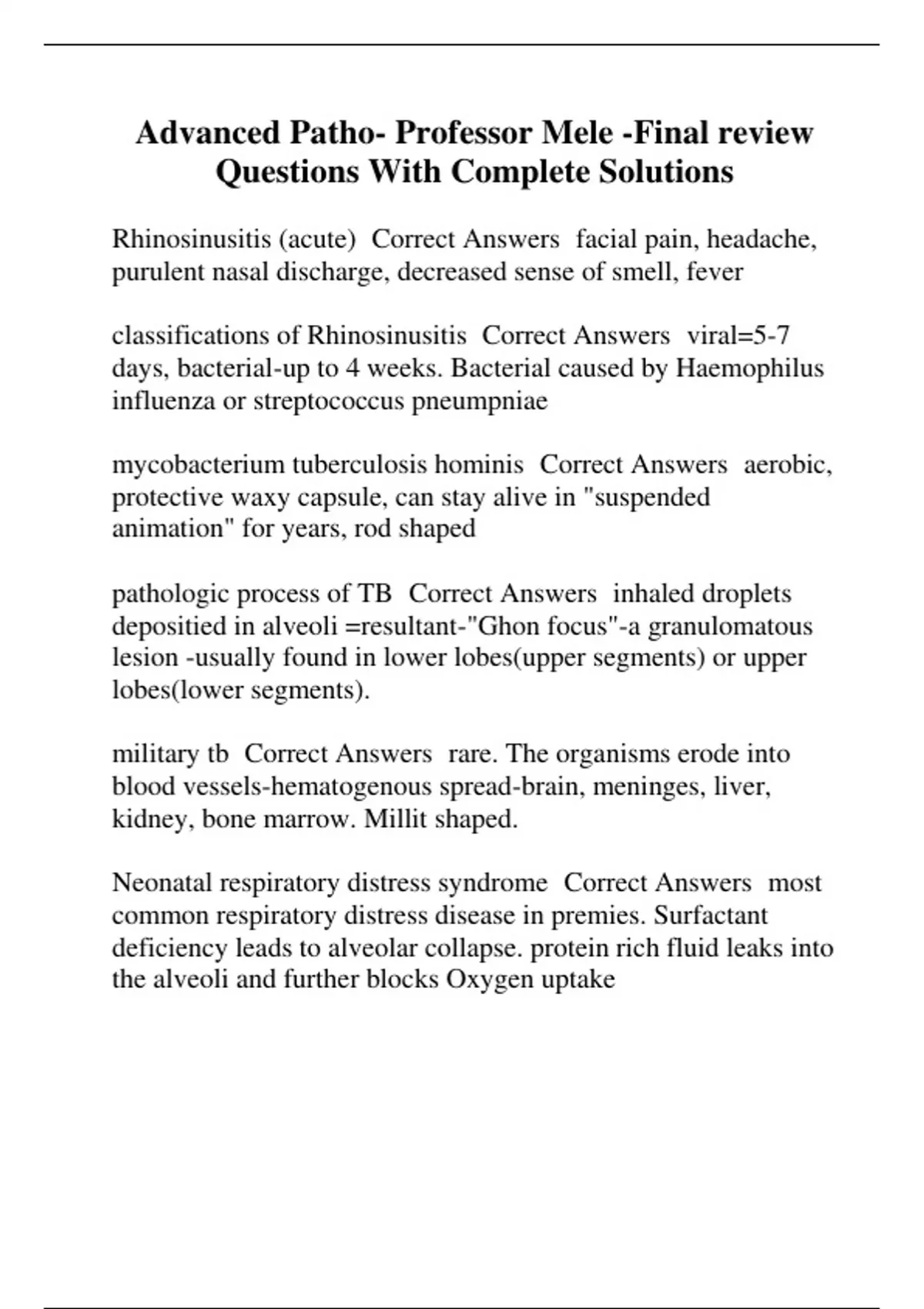 Advanced Patho- Professor Mele -Final review Questions With Complete Solutions

Rhinosinusitis (acute)  Correct Answers  facial pain, headache, purulent nasal discharge, decreased sense of smell, fever

classifications of Rhinosinusitis  Correct Answers  viral=5-7 days, bacterial-up to 4 weeks. Bacterial caused by Haemophilus influenza or streptococcus pneumpniae

mycobacterium tuberculosis hominis  Correct Answers  aerobic, protective waxy capsule, can stay alive in "suspended animation" for years, rod shaped

pathologic process of TB  Correct Answers  inhaled droplets depositied in alveoli =resultant-"Ghon focus"-a granulomatous lesion -usually found in lower lobes(upper segments) or upper lobes(lower segments).

military tb  Correct Answers  rare. The organisms erode into blood vessels-hematogenous spread-brain, meninges, liver, kidney, bone marrow. Millit shaped.

Neonatal respiratory distress syndrome  Correct Answers  most common respiratory distress disease in premies. Surfactant deficiency leads to alveolar collapse. protein rich fluid leaks into the alveoli and further blocks Oxygen uptake